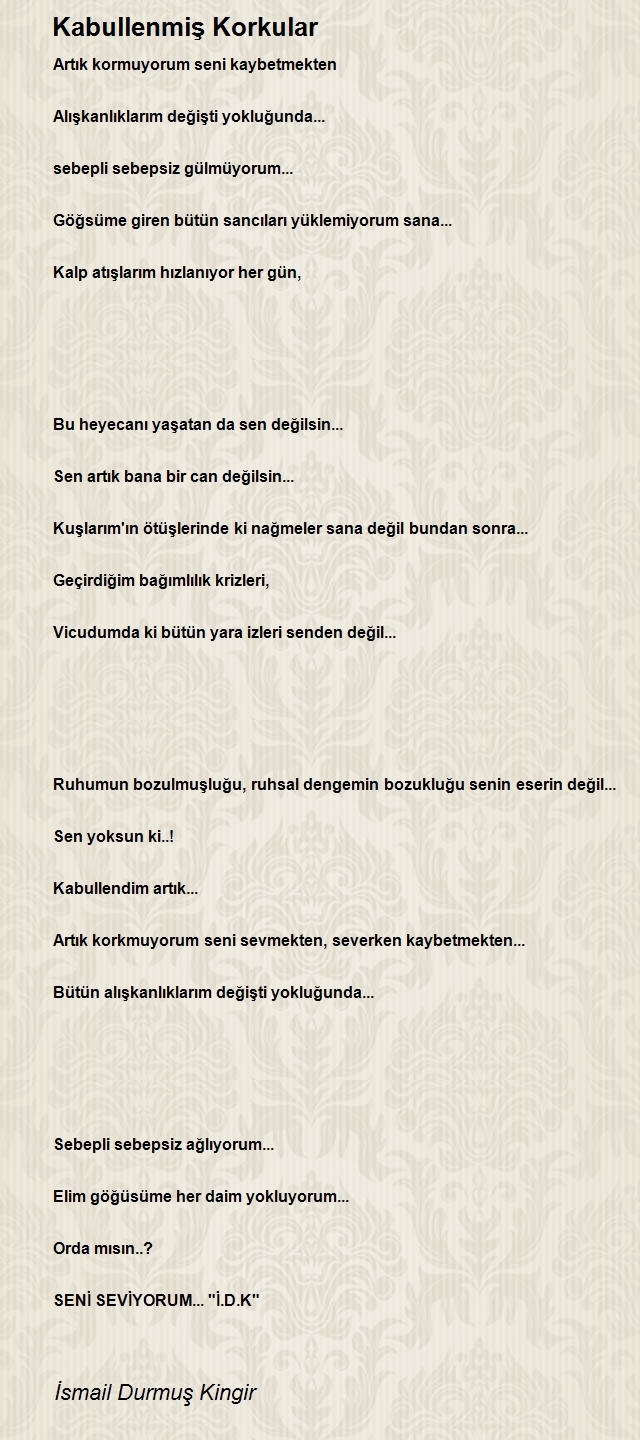 Kabullenmiş Korkular

Artık kormuyorum seni kaybetmekten

Alışkanlıklarım değişti yokluğunda...

sebepli sebepsiz gülmüyorum...

Göğsüme giren bütün sancıları yüklemiyorum sana...

Kalp atışlarım hızlanıyor her gün,

Bu heyecanı yaşatan da sen değilsin...

Sen artık bana bir can değilsin...

Kuşlarım'ın ötüşlerinde ki nağmeler sana değil bundan sonra...

Geçirdiğim bağımlılık krizleri,

Vicudumda ki bütün yara izleri senden değil...

Ruhumun bozulmuşluğu, ruhsal dengemin bozukluğu senin eserin değil...

Sen yoksun ki..!

Kabullendim artık...

Artık korkmuyorum seni sevmekten, severken kaybetmekten...

Bütün alışkanlıklarım değişti yokluğunda...

Sebepli sebepsiz ağlıyorum...

Elim göğüsüme her daim yokluyorum...

Orda mısın..?

SENİ SEVİYORUM... "İ.D.K"

İsmail Durmuş Kingir